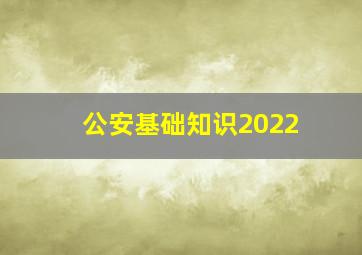 公安基础知识2022